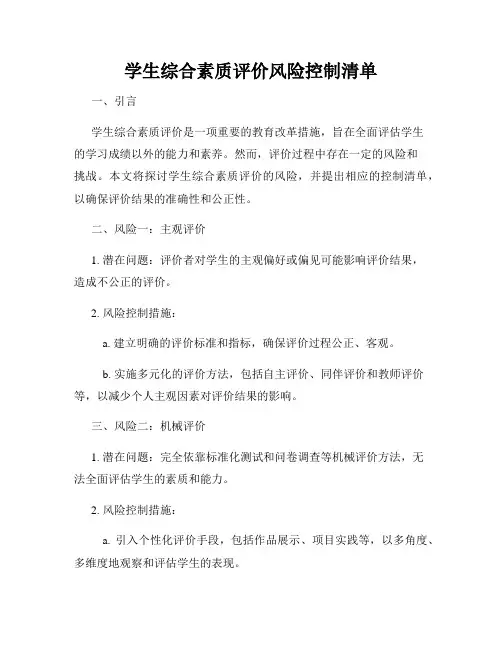 学生综合素质评价风险控制清单

一、引言

学生综合素质评价是一项重要的教育改革措施，旨在全面评估学生的学习成绩以外的能力和素养。然而，评价过程中存在一定的风险和挑战。本文将探讨学生综合素质评价的风险，并提出相应的控制清单，以确保评价结果的准确性和公正性。

二、风险一：主观评价

1. 潜在问题：评价者对学生的主观偏好或偏见可能影响评价结果，造成不公正的评价。

2. 风险控制措施：

a. 建立明确的评价标准和指标，确保评价过程公正、客观。

b. 实施多元化的评价方法，包括自主评价、同伴评价和教师评价等，以减少个人主观因素对评价结果的影响。

三、风险二：机械评价

1. 潜在问题：完全依靠标准化测试和问卷调查等机械评价方法，无法全面评估学生的素质和能力。

2. 风险控制措施：

a. 引入个性化评价手段，包括作品展示、项目实践等，以多角度、多维度地观察和评估学生的表现。